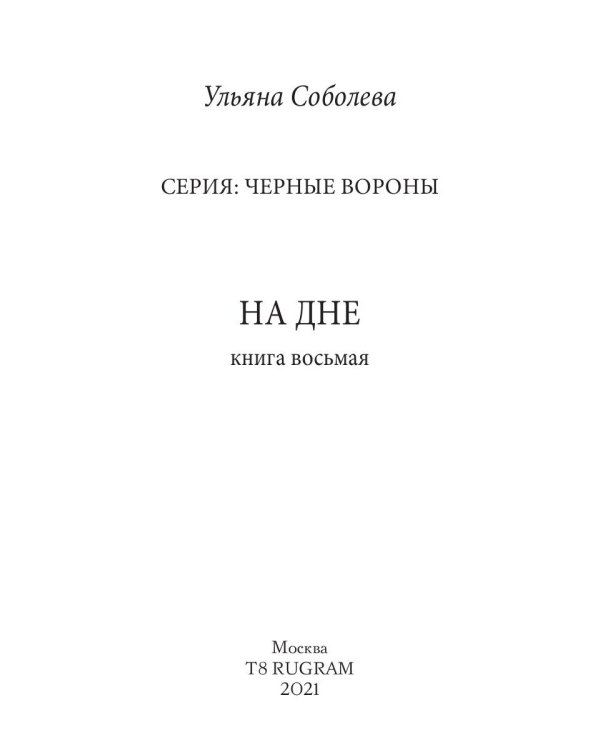 Ульяна Соболева

СЕРИЯ: ЧЕРНЫЕ ВОРОНЫ

НА ДНЕ

книга восьмая

Москва
T8 RUGRAM
2021